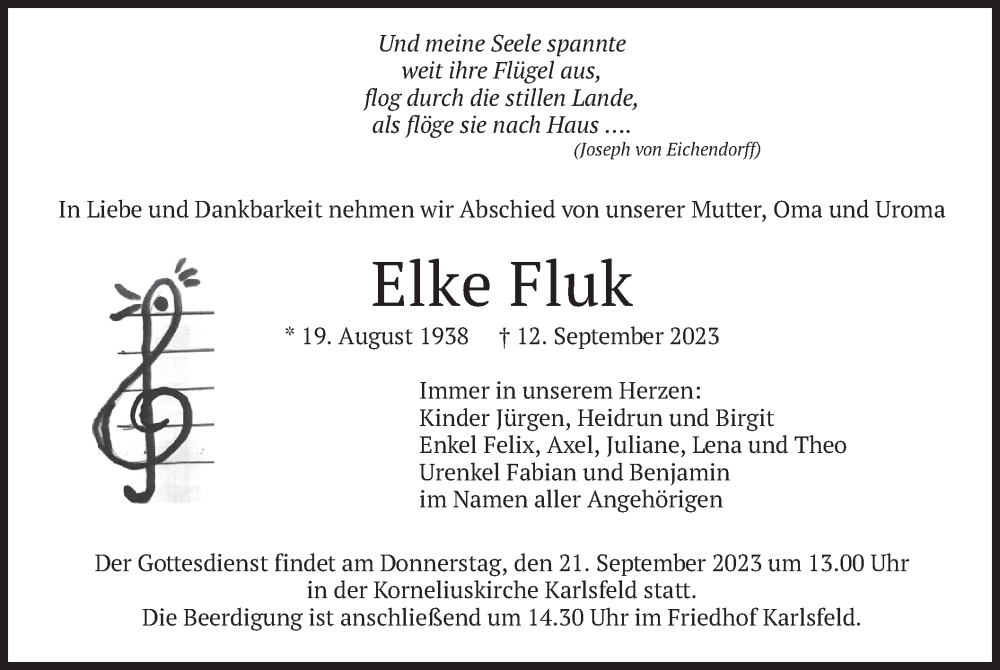 Und meine Seele spannte
weit ihre Flügel aus,
flog durch die stillen Lande,
als flöge sie nach Haus ....
(Joseph von Eichendorff)

In Liebe und Dankbarkeit nehmen wir Abschied von unserer Mutter, Oma und Uroma

Elke Fluk

* 19. August 1938 † 12. September 2023

Immer in unserem Herzen:
Kinder Jürgen, Heidrun und Birgit
Enkel Felix, Axel, Juliane, Lena und Theo
Urenkel Fabian und Benjamin
im Namen aller Angehörigen

Der Gottesdienst findet am Donnerstag, den 21. September 2023 um 13.00 Uhr in der Korneliuskirche Karlsfeld statt.
Die Beerdigung ist anschließend um 14.30 Uhr im Friedhof Karlsfeld.